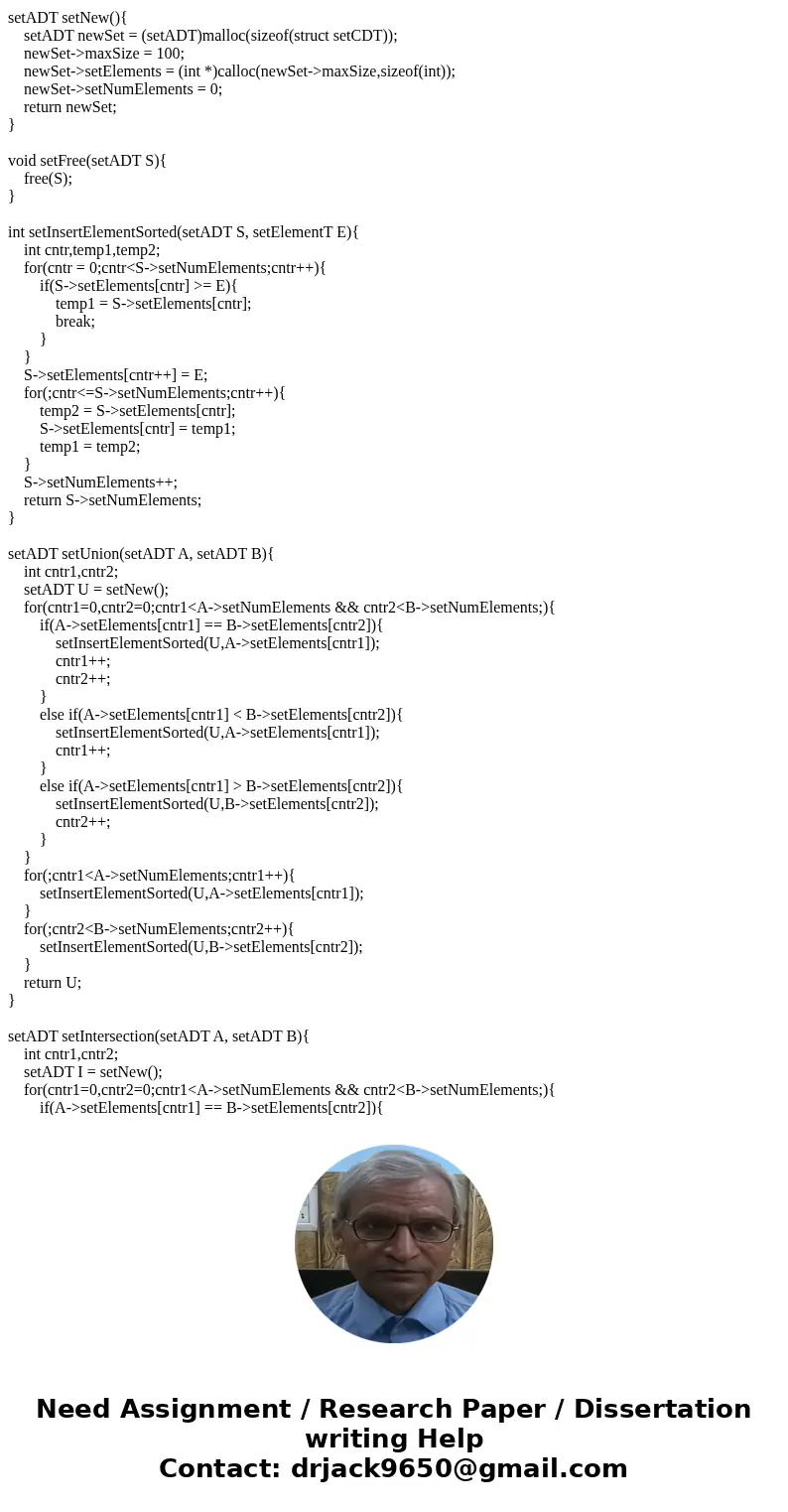 setADT setNew(){
    setADT newSet = (setADT)malloc(sizeof(struct setCDT));
    newSet->maxSize = 100;
    newSet->setElements = (int *)calloc(newSet->maxSize,sizeof(int));
    newSet->setNumElements = 0;
    return newSet;
}

void setFree(setADT S){
    free(S);
}

int setInsertElementSorted(setADT S, setElementT E){
    int cntr,temp1,temp2;
    for(cntr = 0;cntr<S->setNumElements;cntr++){
        if(S->setElements[cntr] >= E){
            temp1 = S->setElements[cntr];
            break;
        }
    }
    S->setElements[cntr++] = E;
    for(;cntr<=S->setNumElements;cntr++){
        temp2 = S->setElements[cntr];
        S->setElements[cntr] = temp1;
        temp1 = temp2;
    }
    S->setNumElements++;
    return S->setNumElements;
}

setADT setUnion(setADT A, setADT B){
    int cntr1,cntr2;
    setADT U = setNew();
    for(cntr1=0,cntr2=0;cntr1<A->setNumElements && cntr2<B->setNumElements;){
        if(A->setElements[cntr1] == B->setElements[cntr2]){
            setInsertElementSorted(U,A->setElements[cntr1]);
            cntr1++;
            cntr2++;
        }
        else if(A->setElements[cntr1] < B->setElements[cntr2]){
            setInsertElementSorted(U,A->setElements[cntr1]);
            cntr1++;
        }
        else if(A->setElements[cntr1] > B->setElements[cntr2]){
            setInsertElementSorted(U,B->setElements[cntr2]);
            cntr2++;
        }
    }
    for(;cntr1<A->setNumElements;cntr1++){
        setInsertElementSorted(U,A->setElements[cntr1]);
    }
    for(;cntr2<B->setNumElements;cntr2++){
        setInsertElementSorted(U,B->setElements[cntr2]);
    }
    return U;
}

setADT setIntersection(setADT A, setADT B){
    int cntr1,cntr2;
    setADT I = setNew();
    for(cntr1=0,cntr2=0;cntr1<A->setNumElements && cntr2<B->setNumElements;){
        if(A->setElements[cntr1] == B->setElements[cntr2]){

Need Assignment / Research Paper / Dissertation writing Help
Contact: drjack9650@gmail.com